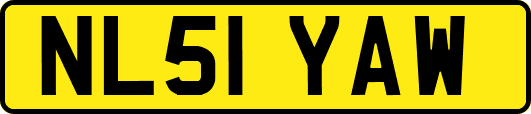 NL51 YAW